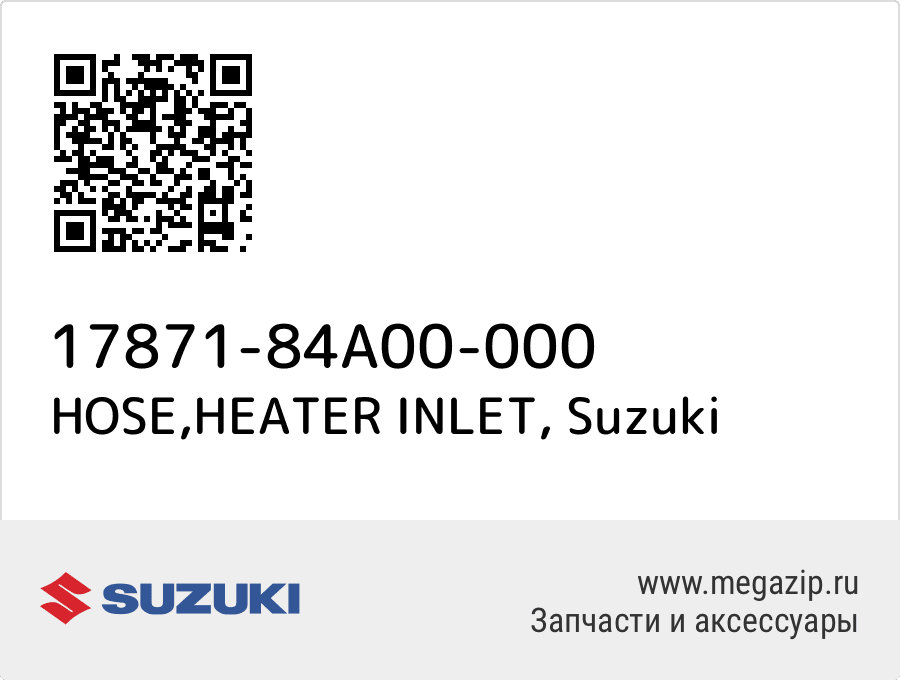 17871-84A00-000
HOSE,HEATER INLET, Suzuki

SUZUKI

www.megazip.ru
Запчасти и аксессуары